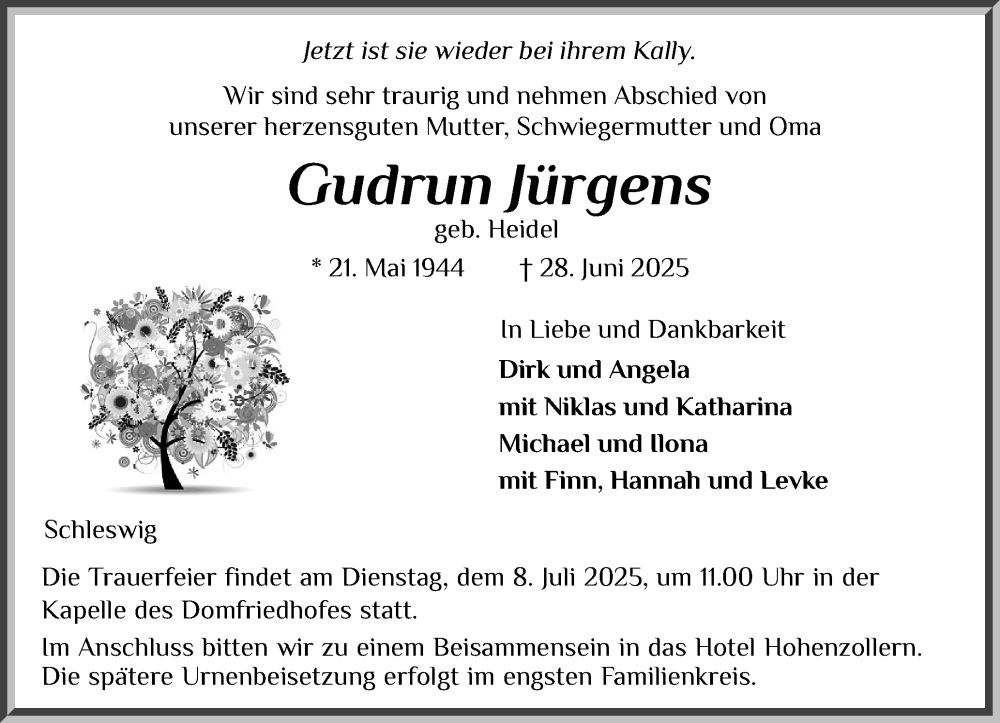 Jetzt ist sie wieder bei ihrem Kally.

Wir sind sehr traurig und nehmen Abschied von unserer herzensguten Mutter, Schwiegermutter und Oma

Gudrun Jürgens

geb. Heidel

* 21. Mai 1944 † 28. Juni 2025

In Liebe und Dankbarkeit

Dirk und Angela
mit Niklas und Katharina
Michael und Ilona
mit Finn, Hannah und Levke

Schleswig

Die Trauerfeier findet am Dienstag, dem 8. Juli 2025, um 11.00 Uhr in der Kapelle des Domfriedhofes statt.

Im Anschluss bitten wir zu einem Beisammensein in das Hotel Hohenzollern. Die spätere Urnenbeisetzung erfolgt im engsten Familienkreis.